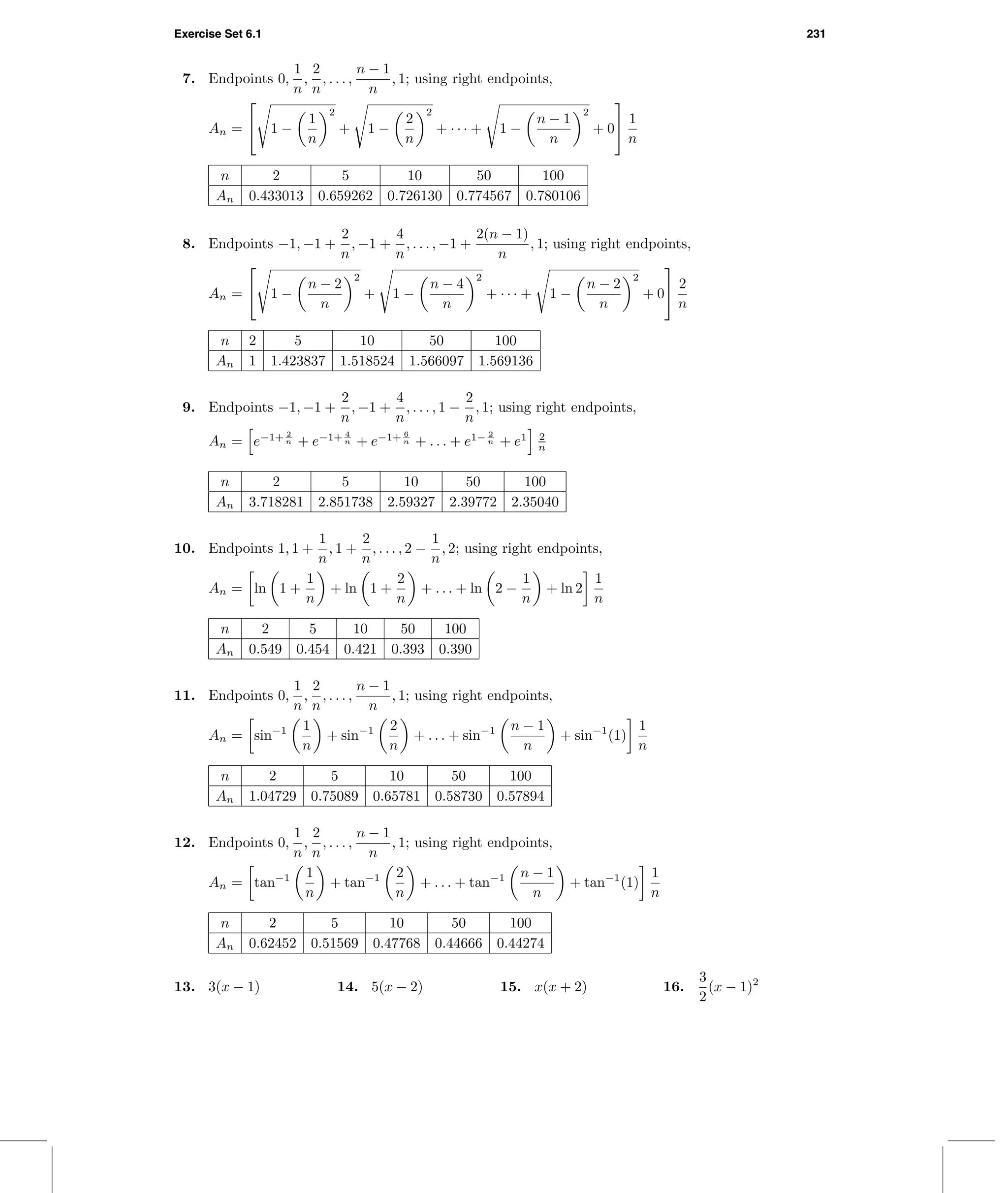 Exercise Set 6.1

231

**7.** Endpoints $0, \frac{1}{n}, \frac{2}{n}, \ldots, \frac{n-1}{n}, 1$; using right endpoints,

$A_n = \left[\sqrt{1-\left(\frac{1}{n}\right)^2} + \sqrt{1-\left(\frac{2}{n}\right)^2} + \cdots + \sqrt{1-\left(\frac{n-1}{n}\right)^2} + 0\right]\frac{1}{n}$

| $n$ | 2 | 5 | 10 | 50 | 100 |
|---|---|---|---|---|---|
| $A_n$ | 0.433013 | 0.659262 | 0.726130 | 0.774567 | 0.780106 |

**8.** Endpoints $-1, -1+\frac{2}{n}, -1+\frac{4}{n}, \ldots, -1+\frac{2(n-1)}{n}, 1$; using right endpoints,

$A_n = \left[\sqrt{1-\left(\frac{n-2}{n}\right)^2} + \sqrt{1-\left(\frac{n-4}{n}\right)^2} + \cdots + \sqrt{1-\left(\frac{n-2}{n}\right)^2} + 0\right]\frac{2}{n}$

| $n$ | 2 | 5 | 10 | 50 | 100 |
|---|---|---|---|---|---|
| $A_n$ | 1 | 1.423837 | 1.518524 | 1.566097 | 1.569136 |

**9.** Endpoints $-1, -1+\frac{2}{n}, -1+\frac{4}{n}, \ldots, 1-\frac{2}{n}, 1$; using right endpoints,

$A_n = \left[e^{-1+\frac{2}{n}} + e^{-1+\frac{4}{n}} + e^{-1+\frac{6}{n}} + \ldots + e^{1-\frac{2}{n}} + e^1\right]\frac{2}{n}$

| $n$ | 2 | 5 | 10 | 50 | 100 |
|---|---|---|---|---|---|
| $A_n$ | 3.718281 | 2.851738 | 2.59327 | 2.39772 | 2.35040 |

**10.** Endpoints $1, 1+\frac{1}{n}, 1+\frac{2}{n}, \ldots, 2-\frac{1}{n}, 2$; using right endpoints,

$A_n = \left[\ln\left(1+\frac{1}{n}\right) + \ln\left(1+\frac{2}{n}\right) + \ldots + \ln\left(2-\frac{1}{n}\right) + \ln 2\right]\frac{1}{n}$

| $n$ | 2 | 5 | 10 | 50 | 100 |
|---|---|---|---|---|---|
| $A_n$ | 0.549 | 0.454 | 0.421 | 0.393 | 0.390 |

**11.** Endpoints $0, \frac{1}{n}, \frac{2}{n}, \ldots, \frac{n-1}{n}, 1$; using right endpoints,

$A_n = \left[\sin^{-1}\left(\frac{1}{n}\right) + \sin^{-1}\left(\frac{2}{n}\right) + \ldots + \sin^{-1}\left(\frac{n-1}{n}\right) + \sin^{-1}(1)\right]\frac{1}{n}$

| $n$ | 2 | 5 | 10 | 50 | 100 |
|---|---|---|---|---|---|
| $A_n$ | 1.04729 | 0.75089 | 0.65781 | 0.58730 | 0.57894 |

**12.** Endpoints $0, \frac{1}{n}, \frac{2}{n}, \ldots, \frac{n-1}{n}, 1$; using right endpoints,

$A_n = \left[\tan^{-1}\left(\frac{1}{n}\right) + \tan^{-1}\left(\frac{2}{n}\right) + \ldots + \tan^{-1}\left(\frac{n-1}{n}\right) + \tan^{-1}(1)\right]\frac{1}{n}$

| $n$ | 2 | 5 | 10 | 50 | 100 |
|---|---|---|---|---|---|
| $A_n$ | 0.62452 | 0.51569 | 0.47768 | 0.44666 | 0.44274 |

**13.** $3(x-1)$ **14.** $5(x-2)$ **15.** $x(x+2)$ **16.** $\frac{3}{2}(x-1)^2$